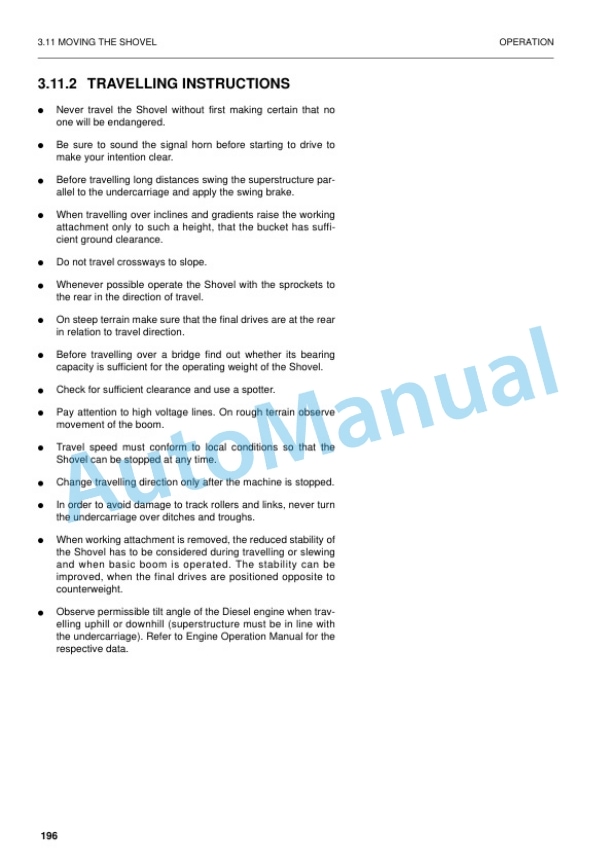 3.11 MOVING THE SHOVEL

OPERATION

3.11.2 TRAVELLING INSTRUCTIONS

● Never travel the Shovel without first making certain that no one will be endangered.

● Be sure to sound the signal horn before starting to drive to make your intention clear.

● Before travelling long distances swing the superstructure parallel to the undercarriage and apply the swing brake.

● When travelling over inclines and gradients raise the working attachment only to such a height, that the bucket has sufficient ground clearance.

● Do not travel crossways to slope.

● Whenever possible operate the Shovel with the sprockets to the rear in the direction of travel.

● On steep terrain make sure that the final drives are at the rear in relation to travel direction.

● Before travelling over a bridge find out whether its bearing capacity is sufficient for the operating weight of the Shovel.

● Check for sufficient clearance and use a spotter.

● Pay attention to high voltage lines. On rough terrain observe movement of the boom.

● Travel speed must conform to local conditions so that the Shovel can be stopped at any time.

● Change travelling direction only after the machine is stopped.

● In order to avoid damage to track rollers and links, never turn the undercarriage over ditches and troughs.

● When working attachment is removed, the reduced stability of the Shovel has to be considered during travelling or slewing and when basic boom is operated. The stability can be improved, when the final drives are positioned opposite to counterweight.

● Observe permissible tilt angle of the Diesel engine when travelling uphill or downhill (superstructure must be in line with the undercarriage). Refer to Engine Operation Manual for the respective data.

AutoManual

196